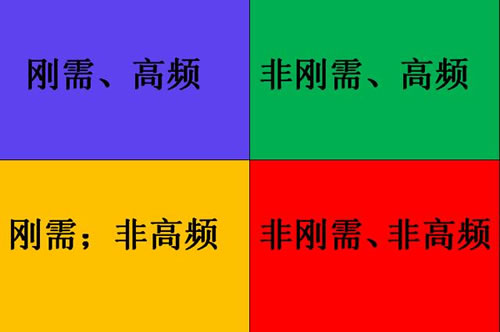 刚需、高频

非刚需、高频

刚需；非高频

非刚需、非高频